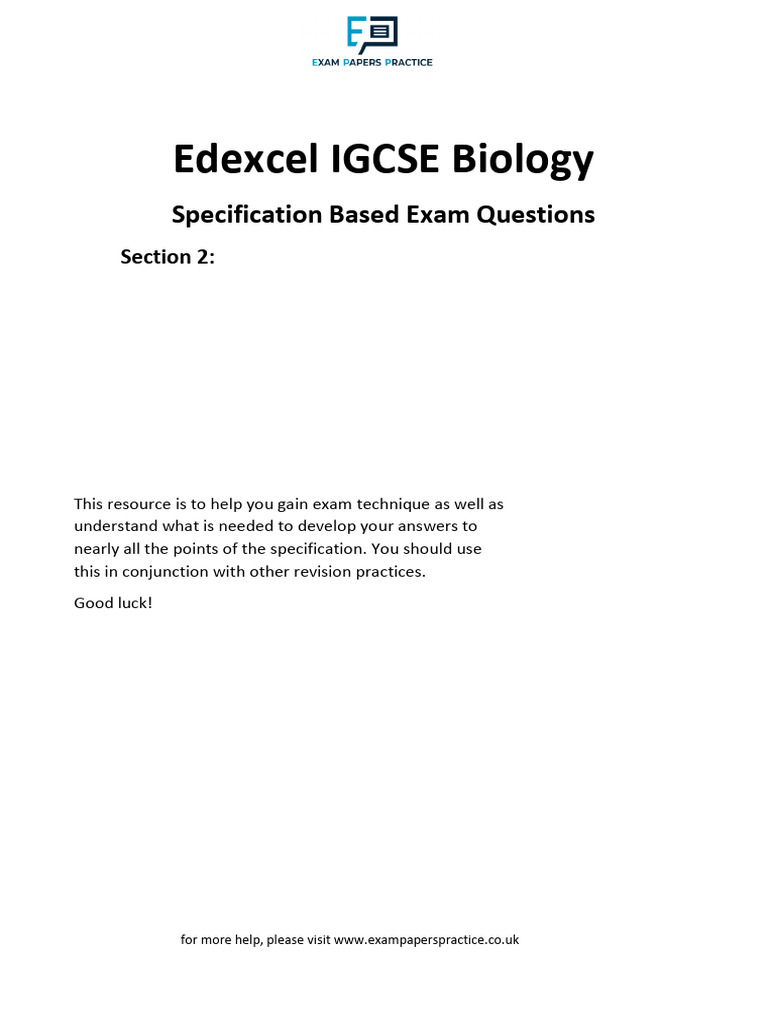 EXAM PAPERS PRACTICE

Edexcel IGCSE Biology

Specification Based Exam Questions

Section 2:

This resource is to help you gain exam technique as well as understand what is needed to develop your answers to nearly all the points of the specification. You should use this in conjunction with other revision practices.

Good luck!

for more help, please visit www.exampaperspractice.co.uk